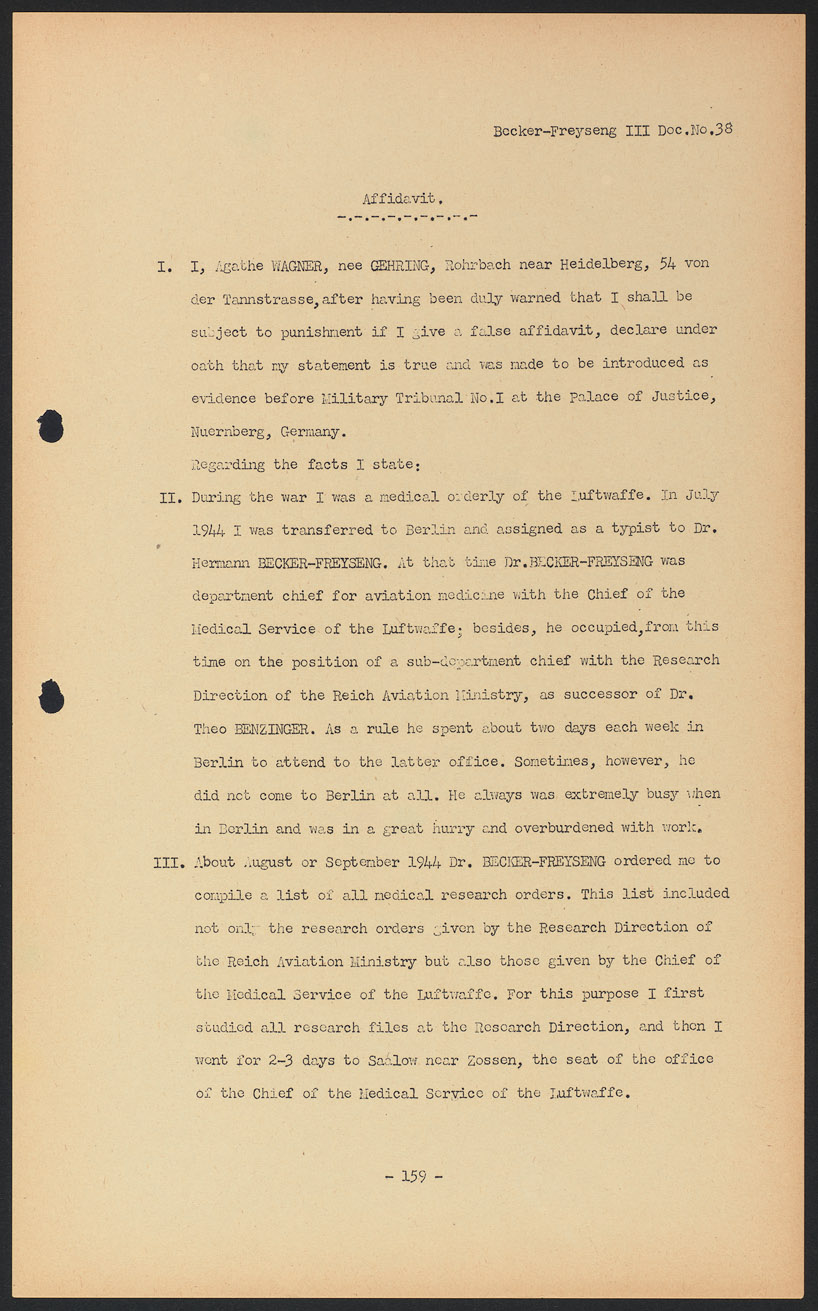 Becker-Freyseng III Doc.No.38

Affidavit.
-.-.-.-.-.-.-.-

I. I, Agathe WAGNER, nee GEHRING, Rohrbach near Heidelberg, 54 von der Tannstrasse, after having been duly warned that I shall be subject to punishment if I give a false affidavit, declare under oath that my statement is true and was made to be introduced as evidence before Military Tribunal No.I at the Palace of Justice, Nuernberg, Germany.

Regarding the facts I state:

II. During the war I was a medical orderly of the Luftwaffe. In July 1944 I was transferred to Berlin and assigned as a typist to Dr. Hermann BECKER-FREYSENG. At that time Dr.BECKER-FREYSENG was department chief for aviation medicine with the Chief of the Medical Service of the Luftwaffe; besides, he occupied, from this time on the position of a sub-department chief with the Research Direction of the Reich Aviation Ministry, as successor of Dr. Theo BENZINGER. As a rule he spent about two days each week in Berlin to attend to the latter office. Sometimes, however, he did not come to Berlin at all. He always was extremely busy when in Berlin and was in a great hurry and overburdened with work.

III. About August or September 1944 Dr. BECKER-FREYSENG ordered me to compile a list of all medical research orders. This list included not only the research orders given by the Research Direction of the Reich Aviation Ministry but also those given by the Chief of the Medical Service of the Luftwaffe. For this purpose I first studied all research files at the Research Direction, and then I went for 2-3 days to Saalow near Zossen, the seat of the office of the Chief of the Medical Service of the Luftwaffe.

- 159 -